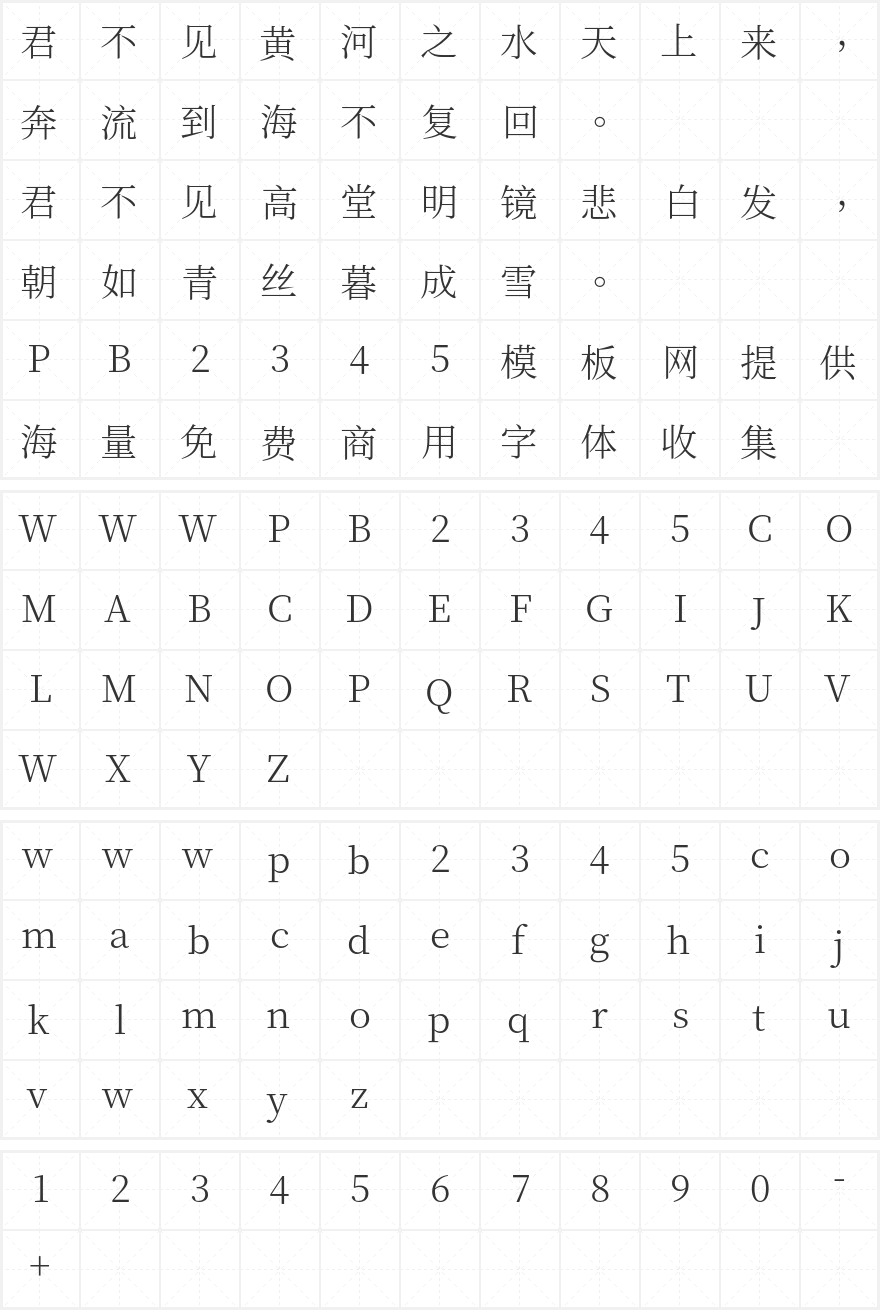 君不见黄河之水天上来，
奔流到海不复回。
君不见高堂明镜悲白发，
朝如青丝暮成雪。
PB2345模板网提供
海量免费商用字体收集

WWWPB2345CO
MABCDEFGIJK
LMNOPQRSTUV
WXYZ

wwwpb2345co
mabcdefghij
klmnopqrstu
vwxyz

1234567890-
+